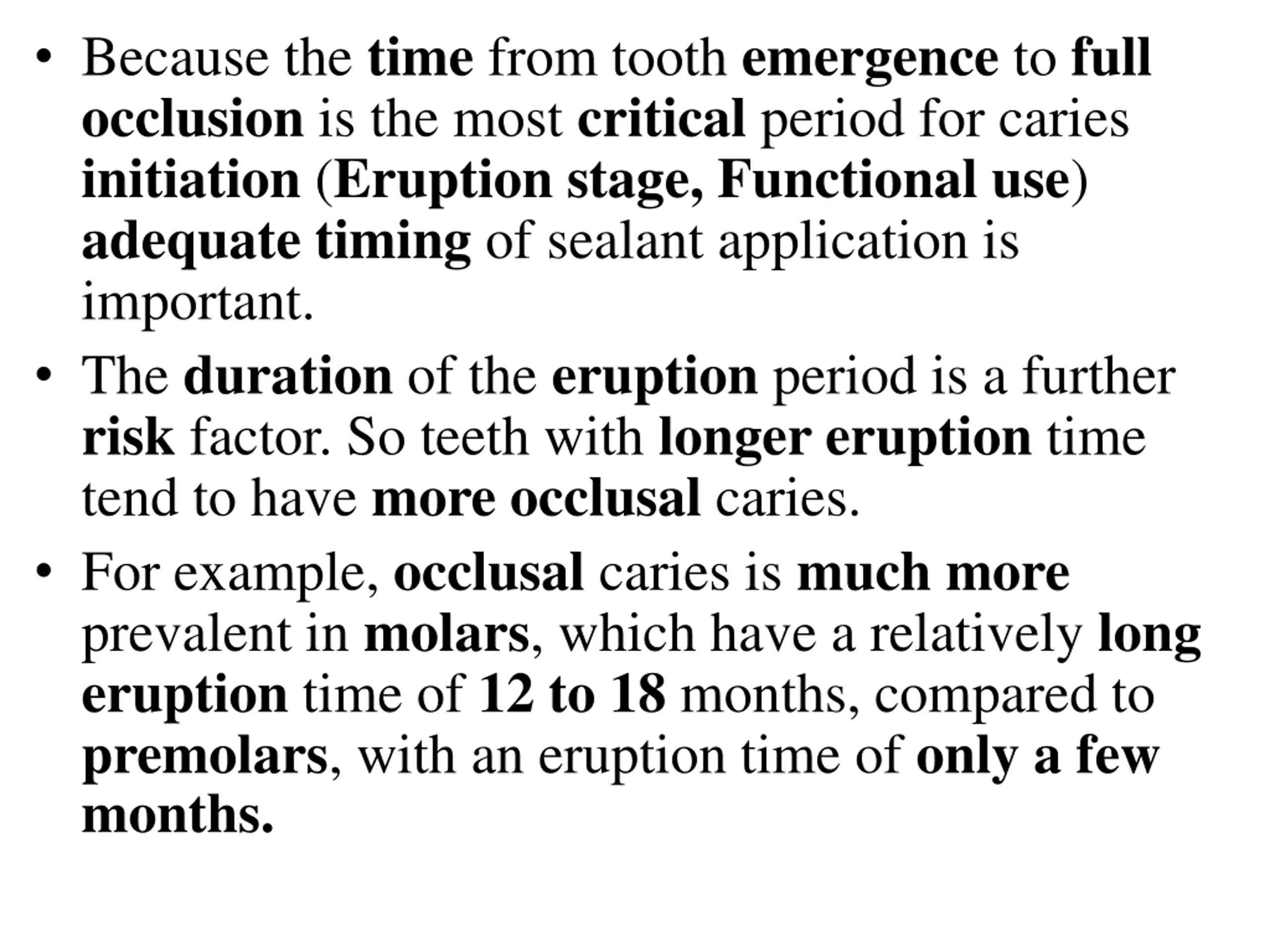 • Because the time from tooth emergence to full occlusion is the most critical period for caries initiation (Eruption stage, Functional use) adequate timing of sealant application is important.

• The duration of the eruption period is a further risk factor. So teeth with longer eruption time tend to have more occlusal caries.

• For example, occlusal caries is much more prevalent in molars, which have a relatively long eruption time of 12 to 18 months, compared to premolars, with an eruption time of only a few months.